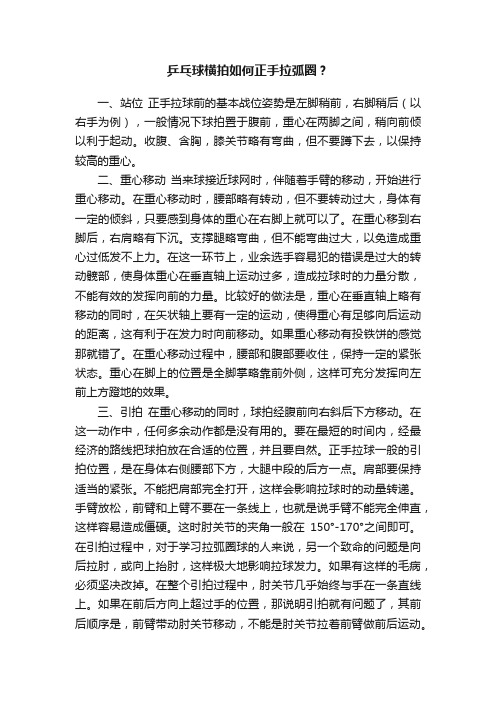 乒乓球横拍如何正手拉弧圈？

一、站位 正手拉球前的基本战位姿势是左脚稍前，右脚稍后（以右手为例），一般情况下球拍置于腹前，重心在两脚之间，稍向前倾以利于起动。收腹、含胸，膝关节略有弯曲，但不要蹲下去，以保持较高的重心。

二、重心移动 当来球接近球网时，伴随着手臂的移动，开始进行重心移动。在重心移动时，腰部略有转动，但不要转动过大，身体有一定的倾斜，只要感到身体的重心在右脚上就可以了。在重心移到右脚后，右肩略有下沉。支撑腿略弯曲，但不能弯曲过大，以免造成重心过低发不上力。在这一环节上，业余选手容易犯的错误是过大的转动髋部，使身体重心在垂直轴上运动过多，造成拉球时的力量分散，不能有效的发挥向前的力量。比较好的做法是，重心在垂直轴上略有移动的同时，在矢状轴上要有一定的运动，使得重心有足够向后运动的距离，这有利于在发力时向前移动。如果重心移动有投铁饼的感觉那就错了。在重心移动过程中，腰部和腹部要收住，保持一定的紧张状态。重心在脚上的位置是全脚掌略靠前外侧，这样可充分发挥向左前上方蹬地的效果。

三、引拍 在重心移动的同时，球拍经腹前向右斜后下方移动。在这一动作中，任何多余动作都是没有用的。要在最短的时间内，经最经济的路线把球拍放在合适的位置，并且要自然。正手拉球一般的引拍位置，是在身体右侧腰部下方，大腿中段的后方一点。肩部要保持适当的紧张。不能把肩部完全打开，这样会影响拉球时的动量转递。手臂放松，前臂和上臂不要在一条线上，也就是说手臂不能完全伸直，这样容易造成僵硬。这时肘关节的夹角一般在 150°-170°之间即可。在引拍过程中，对于学习拉弧圈球的人来说，另一个致命的问题是向后拉肘，或向上抬肘，这样极大地影响拉球发力。如果有这样的毛病，必须坚决改掉。在整个引拍过程中，肘关节几乎始终与手在一条直线上。如果在前后方向上超过手的位置，那说明引拍就有问题了，其前后顺序是，前臂带动肘关节移动，不能是肘关节拉着前臂做前后运动。